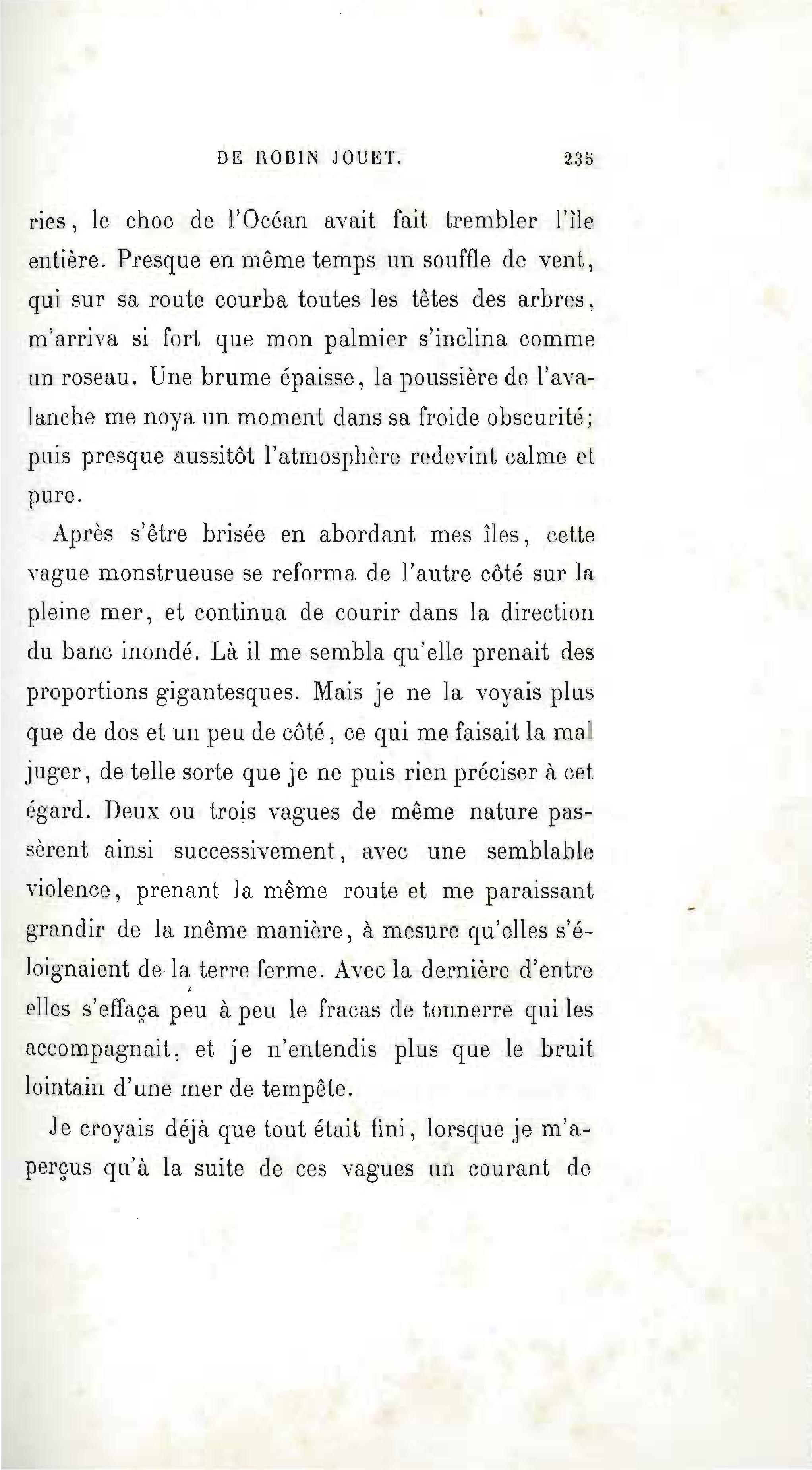 DE ROBIN JOUET. 235

ries, le choc de l'Océan avait fait trembler l'île entière. Presque en même temps un souffle de vent, qui sur sa route courba toutes les têtes des arbres, m'arriva si fort que mon palmier s'inclina comme un roseau. Une brume épaisse, la poussière de l'avalanche me noya un moment dans sa froide obscurité; puis presque aussitôt l'atmosphère redevint calme et pure.

Après s'être brisée en abordant mes îles, cette vague monstrueuse se reforma de l'autre côté sur la pleine mer, et continua de courir dans la direction du banc inondé. Là il me sembla qu'elle prenait des proportions gigantesques. Mais je ne la voyais plus que de dos et un peu de côté, ce qui me faisait la mal juger, de telle sorte que je ne puis rien préciser à cet égard. Deux ou trois vagues de même nature passèrent ainsi successivement, avec une semblable violence, prenant la même route et me paraissant grandir de la même manière, à mesure qu'elles s'éloignaient de la terre ferme. Avec la dernière d'entre elles s'effaça peu à peu le fracas de tonnerre qui les accompagnait, et je n'entendis plus que le bruit lointain d'une mer de tempête.

Je croyais déjà que tout était fini, lorsque je m'aperçus qu'à la suite de ces vagues un courant de